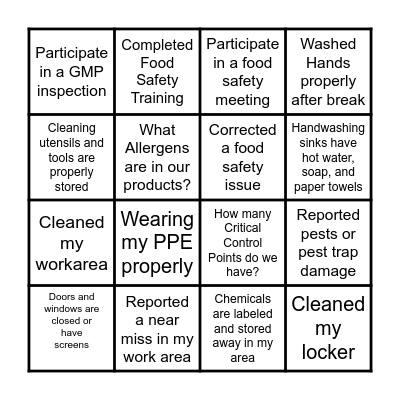 | | | | |
|---|---|---|---|
| Participate in a GMP inspection | Completed Food Safety Training | Participate in a food safety meeting | Washed Hands properly after break |
| Cleaning utensils and tools are properly stored | What Allergens are in our products? | Corrected a food safety issue | Handwashing sinks have hot water, soap, and paper towels |
| Cleaned my workarea | Wearing my PPE properly | How many Critical Control Points do we have? | Reported pests or pest trap damage |
| Doors and windows are closed or have screens | Reported a near miss in my work area | Chemicals are labeled and stored away in my area | Cleaned my locker |